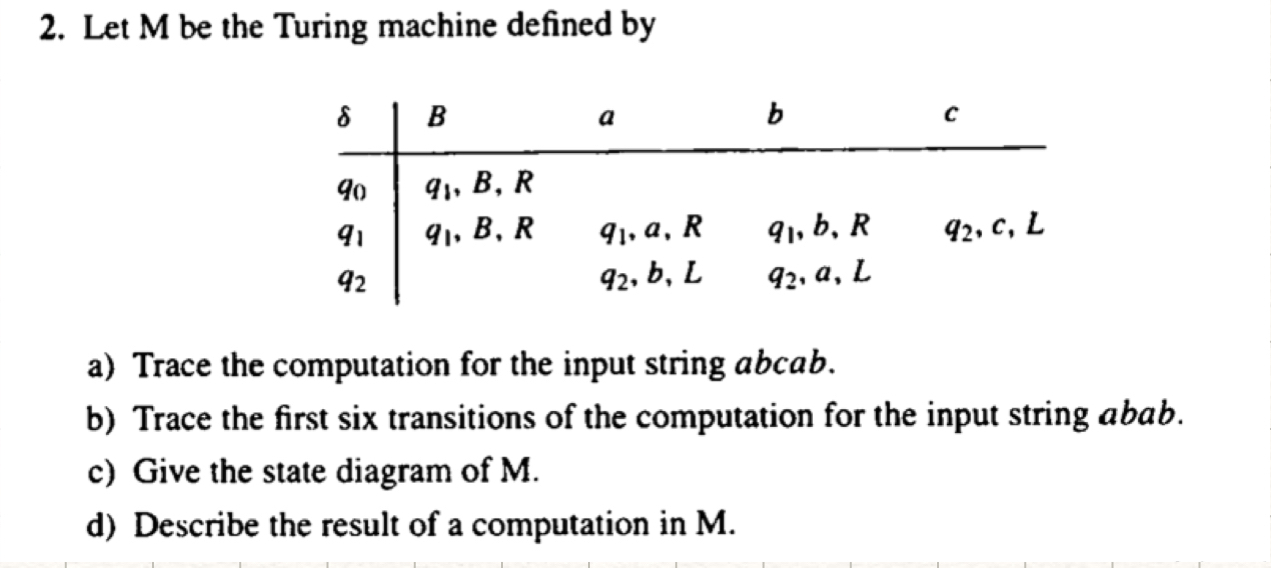 2. Let M be the Turing machine defined by

| $\delta$ | $B$ | $a$ | $b$ | $c$ |
|---|---|---|---|---|
| $q_0$ | $q_1, B, R$ | | | |
| $q_1$ | $q_1, B, R$ | $q_1, a, R$ | $q_1, b, R$ | $q_2, c, L$ |
| $q_2$ | | $q_2, b, L$ | $q_2, a, L$ | |

a) Trace the computation for the input string $abcab$.

b) Trace the first six transitions of the computation for the input string $abab$.

c) Give the state diagram of M.

d) Describe the result of a computation in M.